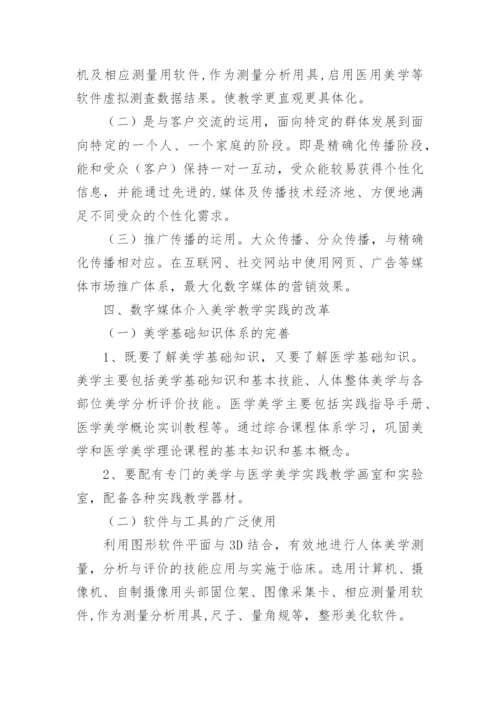 机及相应测量用软件,作为测量分析用具,启用医用美学等软件虚拟测查数据结果。使教学更直观更具体化。

（二）是与客户交流的运用，面向特定的群体发展到面向特定的一个人、一个家庭的阶段。即是精确化传播阶段，能和受众（客户）保持一对一互动，受众能较易获得个性化信息，并能通过先进的.媒体及传播技术经济地、方便地满足不同受众的个性化需求。

（三）推广传播的运用。大众传播、分众传播，与精确化传播相对应。在互联网、社交网站中使用网页、广告等媒体市场推广体系，最大化数字媒体的营销效果。

四、数字媒体介入美学教学实践的改革

（一）美学基础知识体系的完善

1、既要了解美学基础知识，又要了解医学基础知识。美学主要包括美学基础知识和基本技能、人体整体美学与各部位美学分析评价技能。医学美学主要包括实践指导手册、医学美学概论实训教程等。通过综合课程体系学习，巩固美学和医学美学理论课程的基本知识和基本概念。

2、要配有专门的美学与医学美学实践教学画室和实验室，配备各种实践教学器材。

（二）软件与工具的广泛使用

利用图形软件平面与3D结合，有效地进行人体美学测量，分析与评价的技能应用与实施于临床。选用计算机、摄像机、自制摄像用头部固位架、图像采集卡、相应测量用软件,作为测量分析用具,尺子、量角规等，整形美化软件。